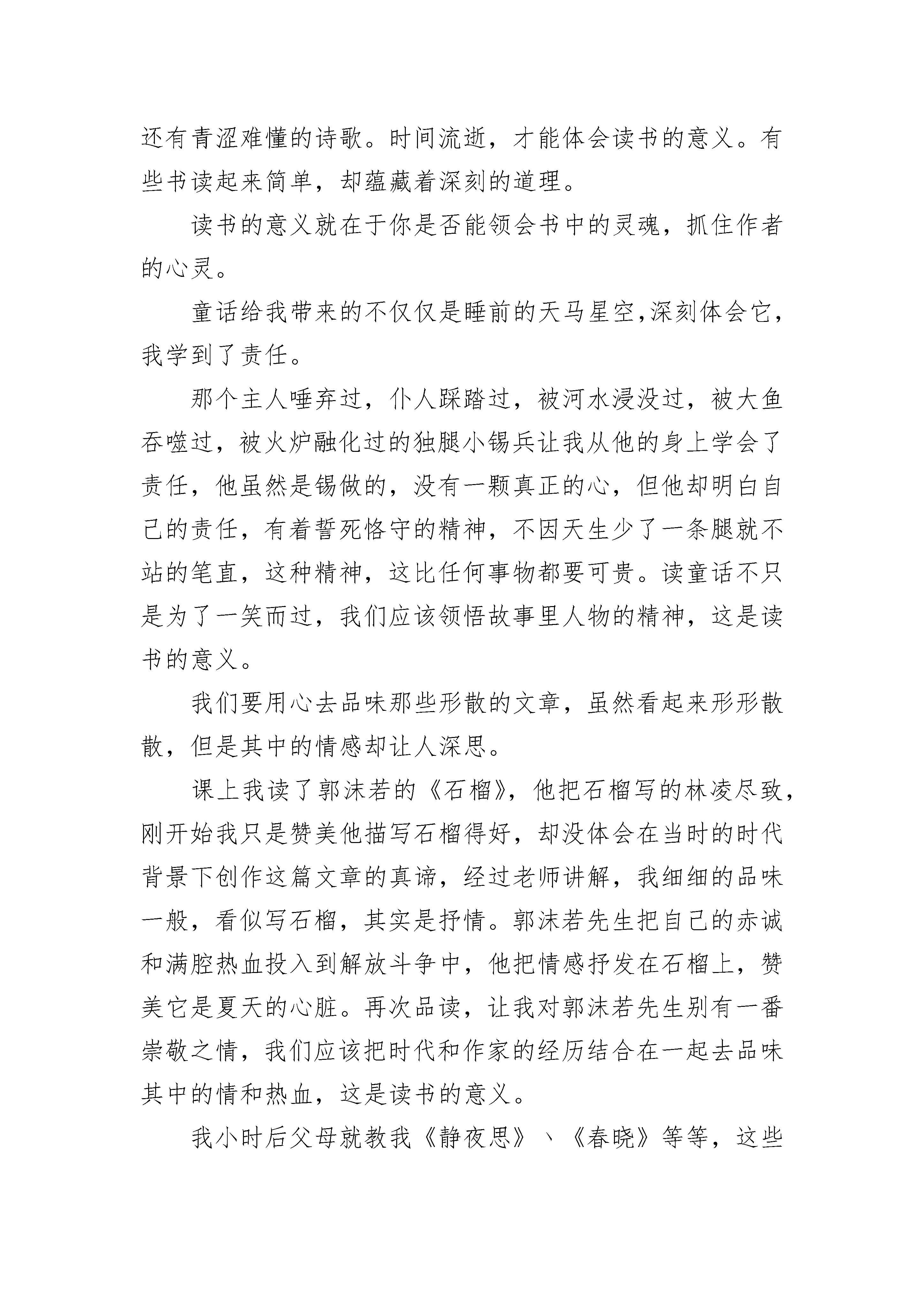 还有青涩难懂的诗歌。时间流逝，才能体会读书的意义。有些书读起来简单，却蕴藏着深刻的道理。

读书的意义就在于你是否能领会书中的灵魂，抓住作者的心灵。

童话给我带来的不仅仅是睡前的天马星空,深刻体会它，我学到了责任。

那个主人唾弃过，仆人踩踏过，被河水浸没过，被大鱼吞噬过，被火炉融化过的独腿小锡兵让我从他的身上学会了责任，他虽然是锡做的，没有一颗真正的心，但他却明白自己的责任，有着誓死恪守的精神，不因天生少了一条腿就不站的笔直，这种精神，这比任何事物都要可贵。读童话不只是为了一笑而过，我们应该领悟故事里人物的精神，这是读书的意义。

我们要用心去品味那些形散的文章，虽然看起来形形散散，但是其中的情感却让人深思。

课上我读了郭沫若的《石榴》，他把石榴写的林凌尽致，刚开始我只是赞美他描写石榴得好，却没体会在当时的时代背景下创作这篇文章的真谛，经过老师讲解，我细细的品味一般，看似写石榴，其实是抒情。郭沫若先生把自己的赤诚和满腔热血投入到解放斗争中，他把情感抒发在石榴上，赞美它是夏天的心脏。再次品读，让我对郭沫若先生别有一番崇敬之情，我们应该把时代和作家的经历结合在一起去品味其中的情和热血，这是读书的意义。

我小时后父母就教我《静夜思》、《春晓》等等，这些